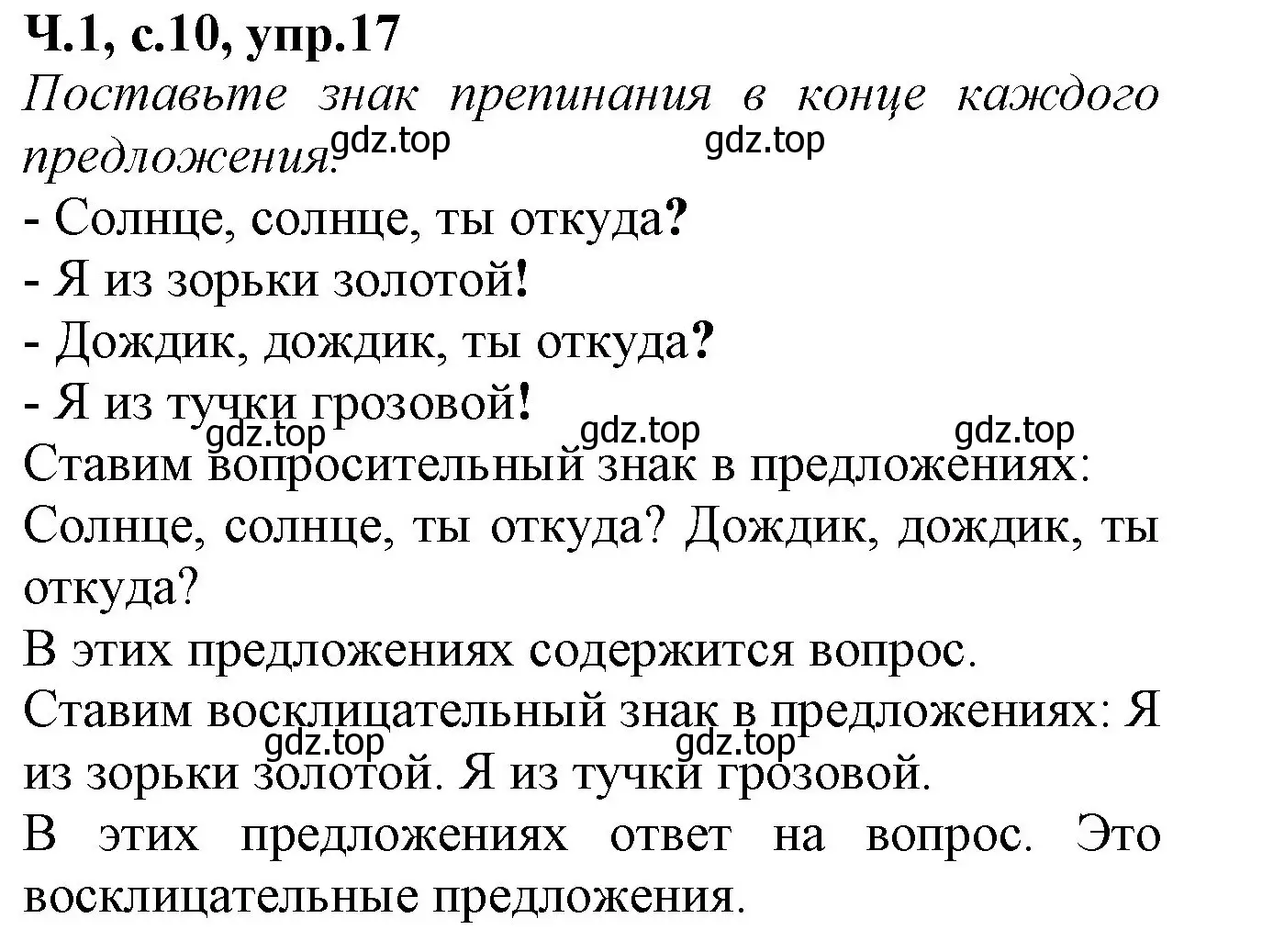 Ч.1, с.10, упр.17
Поставьте знак препинания в конце каждого предложения.
gdz.top gdz.top
- Солнце, солнце, ты откуда?
- Я из зорьки золотой!
- Дождик, дождик, ты откуда?
- Я из тучки грозовой!
gdz.top gdz.top gdz.top
Ставим вопросительный знак в предложениях: Солнце, солнце, ты откуда? Дождик, дождик, ты откуда?
В этих предложениях содержится вопрос.
Ставим восклицательный знак в предложениях: Я из зорьки золотой. Я из тучки грозовой.
gdz.top gdz.top
В этих предложениях ответ на вопрос. Это восклицательные предложения.